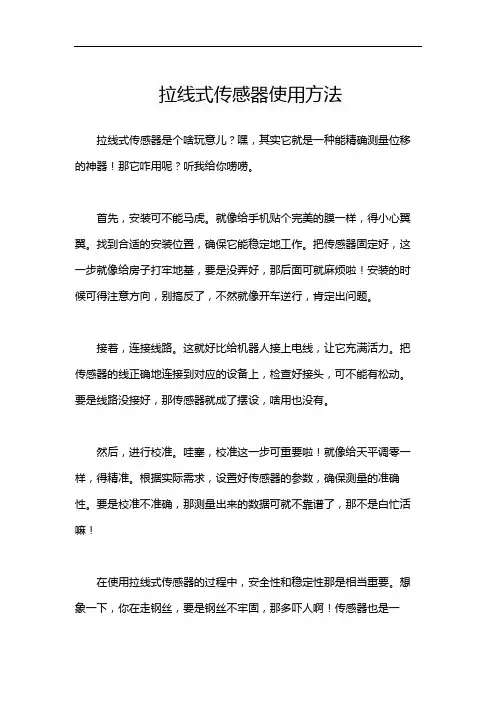 拉线式传感器使用方法

拉线式传感器是个啥玩意儿？嘿，其实它就是一种能精确测量位移的神器！那它咋用呢？听我给你唠唠。

首先，安装可不能马虎。就像给手机贴个完美的膜一样，得小心翼翼。找到合适的安装位置，确保它能稳定地工作。把传感器固定好，这一步就像给房子打牢地基，要是没弄好，那后面可就麻烦啦！安装的时候可得注意方向，别搞反了，不然就像开车逆行，肯定出问题。

接着，连接线路。这就好比给机器人接上电线，让它充满活力。把传感器的线正确地连接到对应的设备上，检查好接头，可不能有松动。要是线路没接好，那传感器就成了摆设，啥用也没有。

然后，进行校准。哇塞，校准这一步可重要啦！就像给天平调零一样，得精准。根据实际需求，设置好传感器的参数，确保测量的准确性。要是校准不准确，那测量出来的数据可就不靠谱了，那不是白忙活嘛！

在使用拉线式传感器的过程中，安全性和稳定性那是相当重要。想象一下，你在走钢丝，要是钢丝不牢固，那多吓人啊！传感器也是一